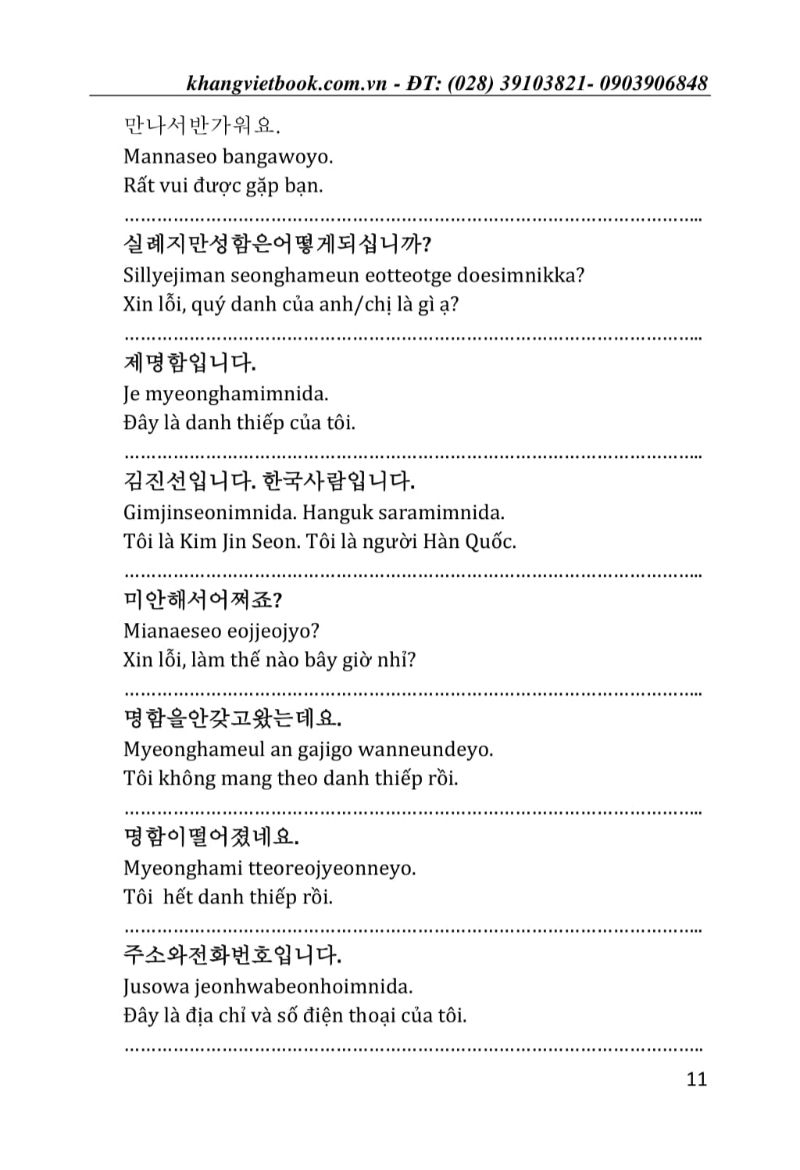 khangvietbook.com.vn - ĐT: (028) 39103821- 0903906848

만나서반가워요.
Mannaseo bangawoyo.
Rất vui được gặp bạn.

실례지만성함은어떻게되십니까?
Sillyejiman seonghameun eotteotge doesimnikka?
Xin lỗi, quý danh của anh/chị là gì ạ?

제명함입니다.
Je myeonghamimnida.
Đây là danh thiếp của tôi.

김진선입니다. 한국사람입니다.
Gimjinseonimnida. Hanguk saramimnida.
Tôi là Kim Jin Seon. Tôi là người Hàn Quốc.

미안해서어쩌죠?
Mianaeseo eojjeojyo?
Xin lỗi, làm thế nào bây giờ nhỉ?

명함을안갖고왔는데요.
Myeonghameul an gajigo wanneundeyo.
Tôi không mang theo danh thiếp rồi.

명함이떨어졌네요.
Myeonghami tteoreojyeonneyo.
Tôi hết danh thiếp rồi.

주소와전화번호입니다.
Jusowa jeonhwabeonhoimnida.
Đây là địa chỉ và số điện thoại của tôi.

11